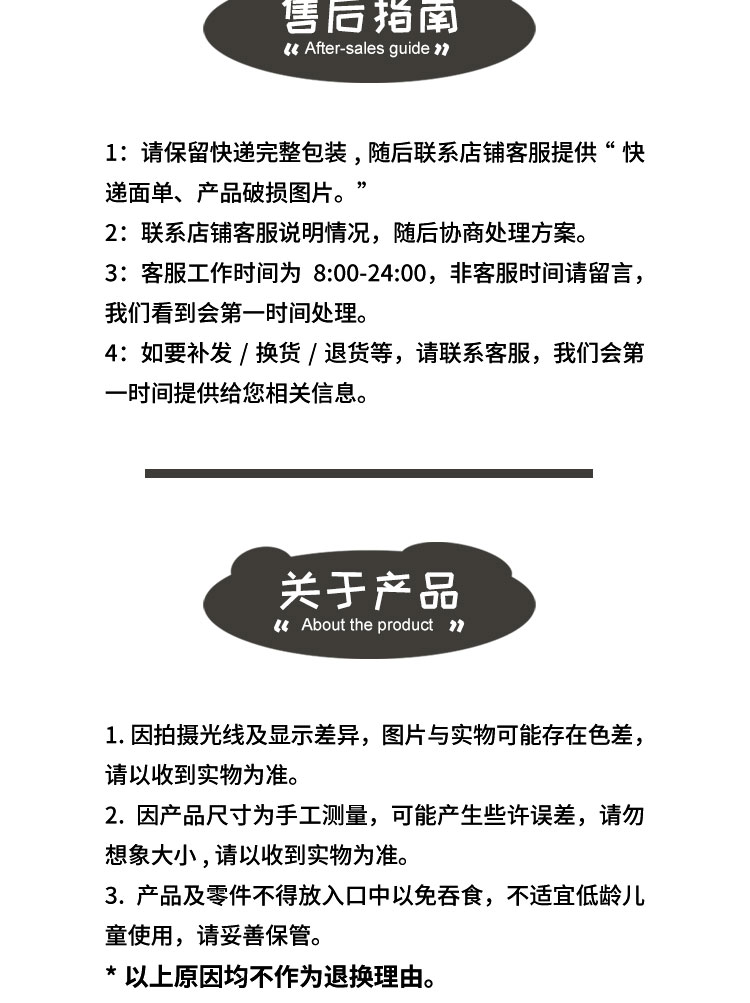 售后指南
“ After-sales guide ”

1：请保留快递完整包装，随后联系店铺客服提供“ 快递面单、产品破损图片。”
2：联系店铺客服说明情况，随后协商处理方案。
3：客服工作时间为 8:00-24:00，非客服时间请留言，我们看到会第一时间处理。
4：如要补发 / 换货 / 退货等，请联系客服，我们会第一时间提供给您相关信息。

关于产品
“ About the product ”

1. 因拍摄光线及显示差异，图片与实物可能存在色差，请以收到实物为准。
2. 因产品尺寸为手工测量，可能产生些许误差，请勿想象大小，请以收到实物为准。
3. 产品及零件不得放入口中以免吞食，不适宜低龄儿童使用，请妥善保管。
* 以上原因均不作为退换理由。